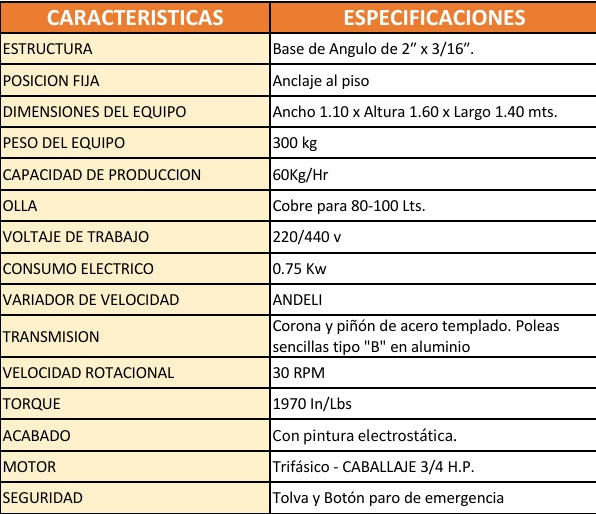 | CARACTERISTICAS | ESPECIFICACIONES |
|---|---|
| ESTRUCTURA | Base de Angulo de 2” x 3/16”. |
| POSICION FIJA | Anclaje al piso |
| DIMENSIONES DEL EQUIPO | Ancho 1.10 x Altura 1.60 x Largo 1.40 mts. |
| PESO DEL EQUIPO | 300 kg |
| CAPACIDAD DE PRODUCCION | 60Kg/Hr |
| OLLA | Cobre para 80-100 Lts. |
| VOLTAJE DE TRABAJO | 220/440 v |
| CONSUMO ELECTRICO | 0.75 Kw |
| VARIADOR DE VELOCIDAD | ANDELI |
| TRANSMISION | Corona y piñón de acero templado. Poleas sencillas tipo "B" en aluminio |
| VELOCIDAD ROTACIONAL | 30 RPM |
| TORQUE | 1970 In/Lbs |
| ACABADO | Con pintura electrostática. |
| MOTOR | Trifásico - CABALLAJE 3/4 H.P. |
| SEGURIDAD | Tolva y Botón paro de emergencia |